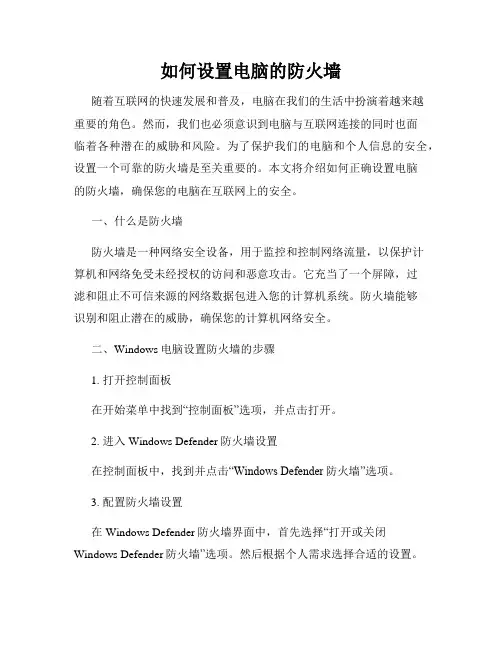 如何设置电脑的防火墙

随着互联网的快速发展和普及，电脑在我们的生活中扮演着越来越重要的角色。然而，我们也必须意识到电脑与互联网连接的同时也面临着各种潜在的威胁和风险。为了保护我们的电脑和个人信息的安全，设置一个可靠的防火墙是至关重要的。本文将介绍如何正确设置电脑的防火墙，确保您的电脑在互联网上的安全。

一、什么是防火墙

防火墙是一种网络安全设备，用于监控和控制网络流量，以保护计算机和网络免受未经授权的访问和恶意攻击。它充当了一个屏障，过滤和阻止不可信来源的网络数据包进入您的计算机系统。防火墙能够识别和阻止潜在的威胁，确保您的计算机网络安全。

二、Windows 电脑设置防火墙的步骤

1. 打开控制面板

在开始菜单中找到“控制面板”选项，并点击打开。

2. 进入 Windows Defender 防火墙设置

在控制面板中，找到并点击“Windows Defender 防火墙”选项。

3. 配置防火墙设置

在 Windows Defender 防火墙界面中，首先选择“打开或关闭 Windows Defender 防火墙”选项。然后根据个人需求选择合适的设置。